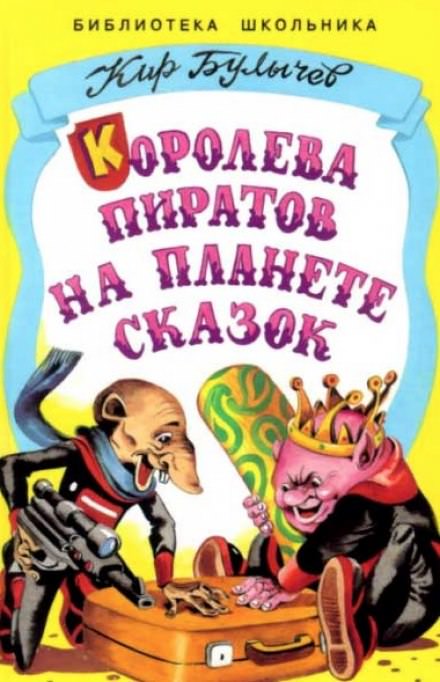 БИБЛИОТЕКА ШКОЛЬНИКА

Кир Булычев

КОРОЛЕВА ПИРАТОВ НА ПЛАНЕТЕ СКАЗОК